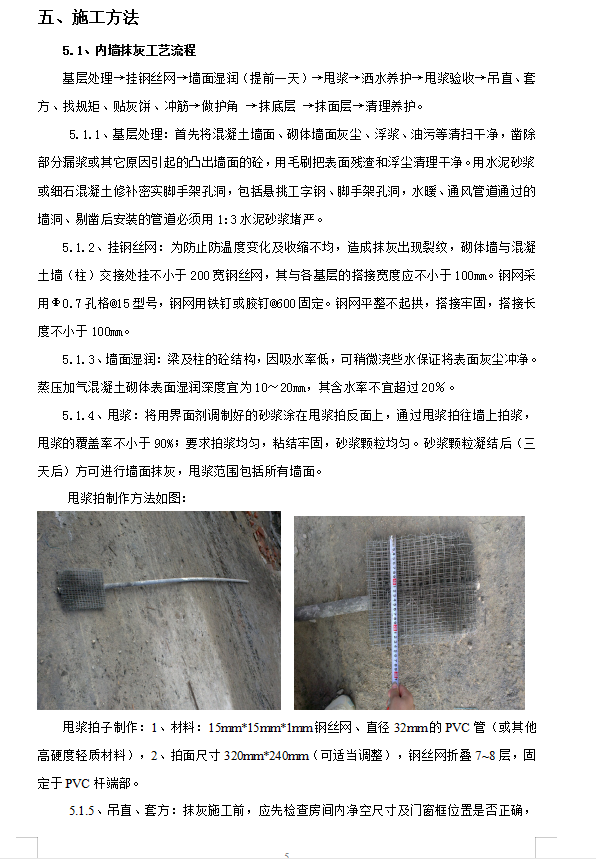 五、施工方法

5.1、内墙抹灰工艺流程

基层处理→挂钢丝网→墙面湿润（提前一天）→甩浆→洒水养护→甩浆验收→吊直、套方、找规矩、贴灰饼、冲筋→做护角 →抹底层 →抹面层→清理养护。

5.1.1、基层处理：首先将混凝土墙面、砌体墙面灰尘、浮浆、油污等清扫干净，凿除部分漏浆或其它原因引起的凸出墙面的砼，用毛刷把表面残渣和浮尘清理干净。用水泥砂浆或细石混凝土修补密实脚手架孔洞，包括悬挑工字钢、脚手架孔洞，水暖、通风管道通过的墙洞、剔凿后安装的管道必须用 1:3 水泥砂浆堵严。

5.1.2、挂钢丝网：为防止防温度变化及收缩不均，造成抹灰出现裂纹，砌体墙与混凝土墙（柱）交接处挂不小于 200 宽钢丝网，其与各基层的搭接宽度应不小于 100mm。钢网采用Φ0.7 孔格@15 型号，钢网用铁钉或胶钉@600 固定。钢网平整不起拱，搭接牢固，搭接长度不小于 100mm。

5.1.3、墙面湿润：梁及柱的砼结构，因吸水率低，可稍微浇些水保证将表面灰尘冲净。蒸压加气混凝土砌体表面湿润深度宜为 10～20mm，其含水率不宜超过 20%。

5.1.4、甩浆：将用界面剂调制好的砂浆涂在甩浆拍反面上，通过甩浆拍往墙上拍浆，甩浆的覆盖率不小于 90%；要求拍浆均匀，粘结牢固，砂浆颗粒均匀。砂浆颗粒凝结后（三天后）方可进行墙面抹灰，甩浆范围包括所有墙面。

甩浆拍制作方法如图：

甩浆拍子制作：1、材料：15mm*15mm*1mm钢丝网、直径 32mm的 PVC 管（或其他高硬度轻质材料），2、拍面尺寸 320mm*240mm（可适当调整），钢丝网折叠 7~8 层，固定于 PVC 杆端部。

5.1.5、吊直、套方：抹灰施工前，应先检查房间内净空尺寸及门窗框位置是否正确，

5